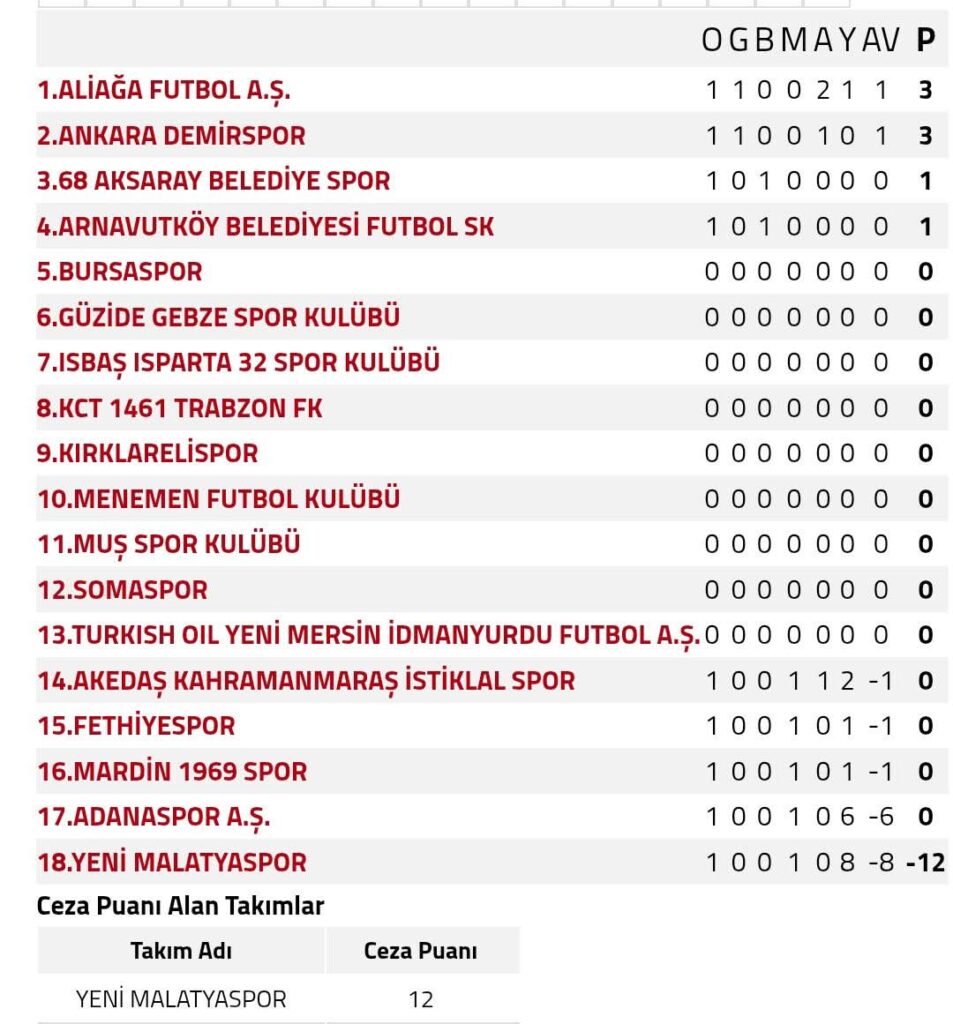 | | O | G | B | M | A | Y | AV | P |
|---|---|---|---|---|---|---|---|---|
| 1.ALİAĞA FUTBOL A.Ş. | 1 | 1 | 0 | 0 | 2 | 1 | 1 | 3 |
| 2.ANKARA DEMİRSPOR | 1 | 1 | 0 | 0 | 1 | 0 | 1 | 3 |
| 3.68 AKSARAY BELEDİYE SPOR | 1 | 0 | 1 | 0 | 0 | 0 | 0 | 1 |
| 4.ARNAVUTKÖY BELEDİYESİ FUTBOL SK | 1 | 0 | 1 | 0 | 0 | 0 | 0 | 1 |
| 5.BURSASPOR | 0 | 0 | 0 | 0 | 0 | 0 | 0 | 0 |
| 6.GÜZİDE GEBZE SPOR KULÜBÜ | 0 | 0 | 0 | 0 | 0 | 0 | 0 | 0 |
| 7.ISBAŞ ISPARTA 32 SPOR KULÜBÜ | 0 | 0 | 0 | 0 | 0 | 0 | 0 | 0 |
| 8.KCT 1461 TRABZON FK | 0 | 0 | 0 | 0 | 0 | 0 | 0 | 0 |
| 9.KIRKLARELİSPOR | 0 | 0 | 0 | 0 | 0 | 0 | 0 | 0 |
| 10.MENEMEN FUTBOL KULÜBÜ | 0 | 0 | 0 | 0 | 0 | 0 | 0 | 0 |
| 11.MUŞ SPOR KULÜBÜ | 0 | 0 | 0 | 0 | 0 | 0 | 0 | 0 |
| 12.SOMASPOR | 0 | 0 | 0 | 0 | 0 | 0 | 0 | 0 |
| 13.TURKISH OIL YENİ MERSİN İDMANYURDU FUTBOL A.Ş. | 0 | 0 | 0 | 0 | 0 | 0 | 0 | 0 |
| 14.AKEDAŞ KAHRAMANMARAŞ İSTİKLAL SPOR | 1 | 0 | 0 | 1 | 1 | 2 | -1 | 0 |
| 15.FETHİYESPOR | 1 | 0 | 0 | 1 | 0 | 1 | -1 | 0 |
| 16.MARDİN 1969 SPOR | 1 | 0 | 0 | 1 | 0 | 1 | -1 | 0 |
| 17.ADANASPOR A.Ş. | 1 | 0 | 0 | 1 | 0 | 6 | -6 | 0 |
| 18.YENİ MALATYASPOR | 1 | 0 | 0 | 1 | 0 | 8 | -8 | -12 |

Ceza Puanı Alan Takımlar

| Takım Adı | Ceza Puanı |
|---|---|
| YENİ MALATYASPOR | 12 |